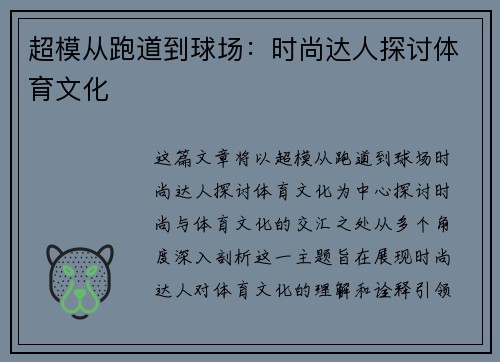 超模从跑道到球场：时尚达人探讨体育文化

这篇文章将以超模从跑道到球场时尚达人探讨体育文化为中心探讨时尚与体育文化的交汇之处从多个角度深入剖析这一主题旨在展现时尚达人对体育文化的理解和诠释引领